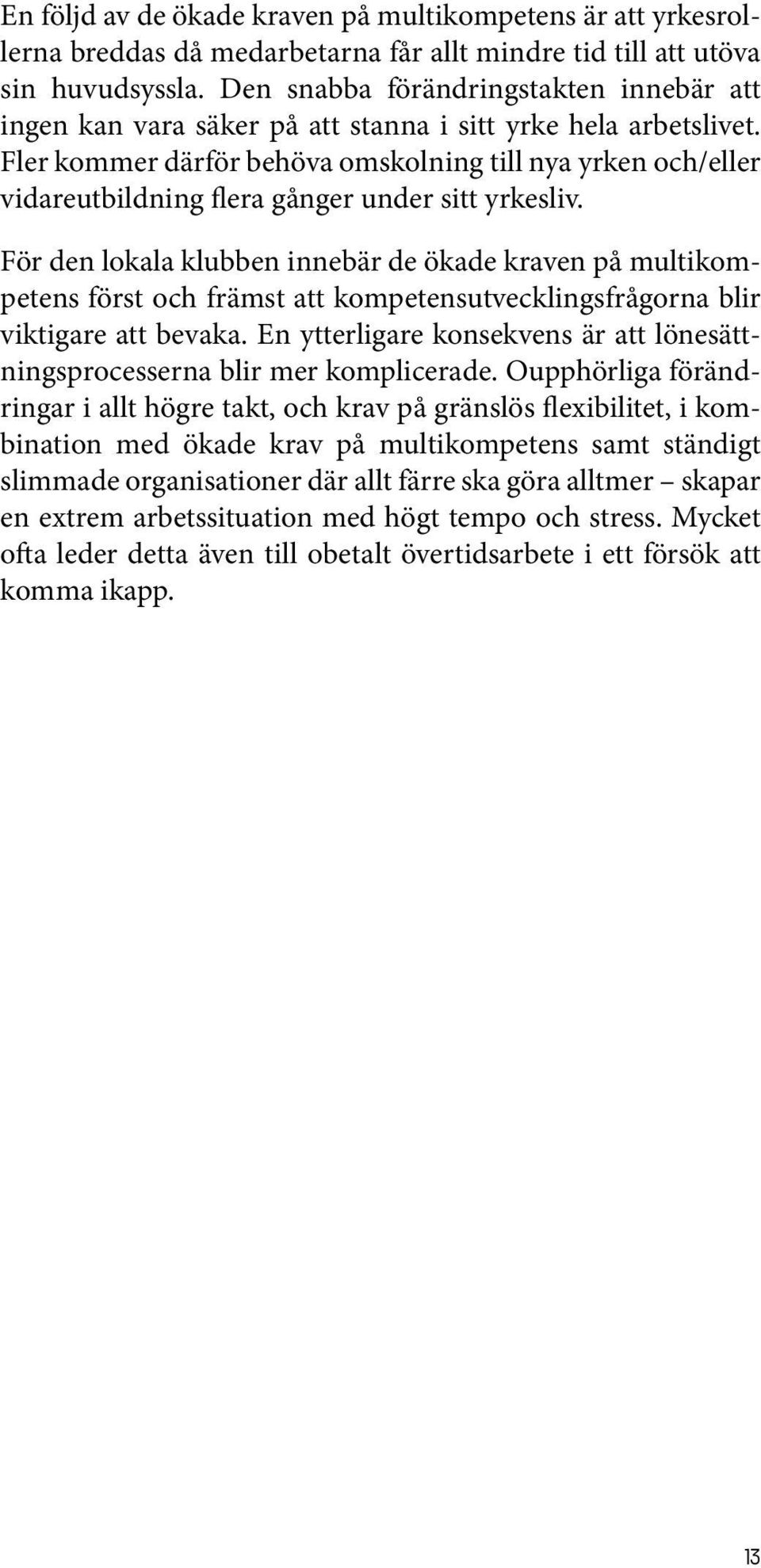 En följd av de ökade kraven på multikompetens är att yrkesrollerna breddas då medarbetarna får allt mindre tid till att utöva sin huvudsyssla. Den snabba förändringstakten innebär att ingen kan vara säker på att stanna i sitt yrke hela arbetslivet. Fler kommer därför behöva omskolning till nya yrken och/eller vidareutbildning flera gånger under sitt yrkesliv.

För den lokala klubben innebär de ökade kraven på multikompetens först och främst att kompetensutvecklingsfrågorna blir viktigare att bevaka. En ytterligare konsekvens är att lönesättningsprocesserna blir mer komplicerade. Oupphörliga förändringar i allt högre takt, och krav på gränslös flexibilitet, i kombination med ökade krav på multikompetens samt ständigt slimmade organisationer där allt färre ska göra alltmer – skapar en extrem arbetssituation med högt tempo och stress. Mycket ofta leder detta även till obetalt övertidsarbete i ett försök att komma ikapp.

13